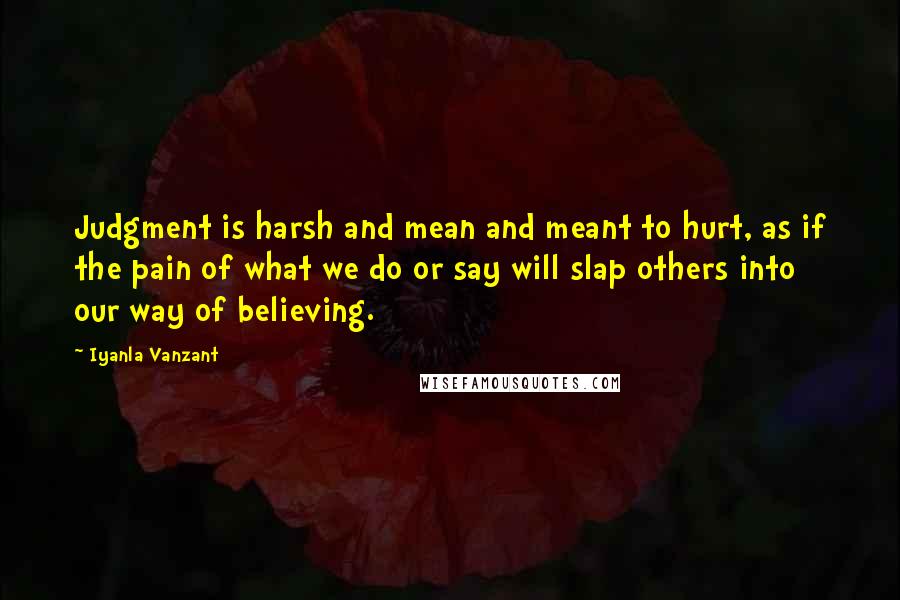 Judgment is harsh and mean and meant to hurt, as if the pain of what we do or say will slap others into our way of believing.

~ Iyanla Vanzant

WISEFAMOUSQUOTES.COM